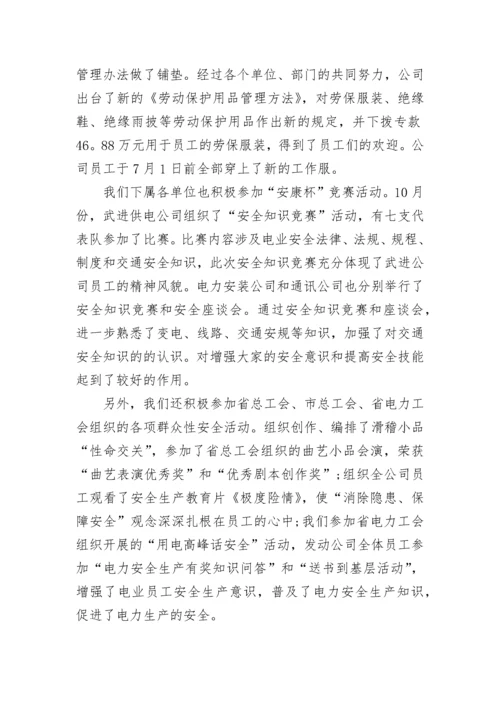 管理办法做了铺垫。经过各个单位、部门的共同努力，公司出台了新的《劳动保护用品管理方法》，对劳保服装、绝缘鞋、绝缘雨披等劳动保护用品作出新的规定，并下拨专款46。88万元用于员工的劳保服装，得到了员工们的欢迎。公司员工于7月1日前全部穿上了新的工作服。

我们下属各单位也积极参加“安康杯”竞赛活动。10月份，武进供电公司组织了“安全知识竞赛”活动，有七支代表队参加了比赛。比赛内容涉及电业安全法律、法规、规程、制度和交通安全知识，此次安全知识竞赛充分体现了武进公司员工的精神风貌。电力安装公司和通讯公司也分别举行了安全知识竞赛和安全座谈会。通过安全知识竞赛和座谈会，进一步熟悉了变电、线路、交通安规等知识，加强了对交通安全知识的的认识。对增强大家的安全意识和提高安全技能起到了较好的作用。

另外，我们还积极参加省总工会、市总工会、省电力工会组织的各项群众性安全活动。组织创作、编排了滑稽小品“性命交关”，参加了省总工会组织的曲艺小品会演，荣获“曲艺表演优秀奖”和“优秀剧本创作奖”;组织全公司员工观看了安全生产教育片《极度险情》，使“消除隐患、保障安全”观念深深扎根在员工的心中;我们参加省电力工会组织开展的“用电高峰话安全”活动，发动公司全体员工参加“电力安全生产有奖知识问答”和“送书到基层活动”，增强了电业员工安全生产意识，普及了电力安全生产知识，促进了电力生产的安全。